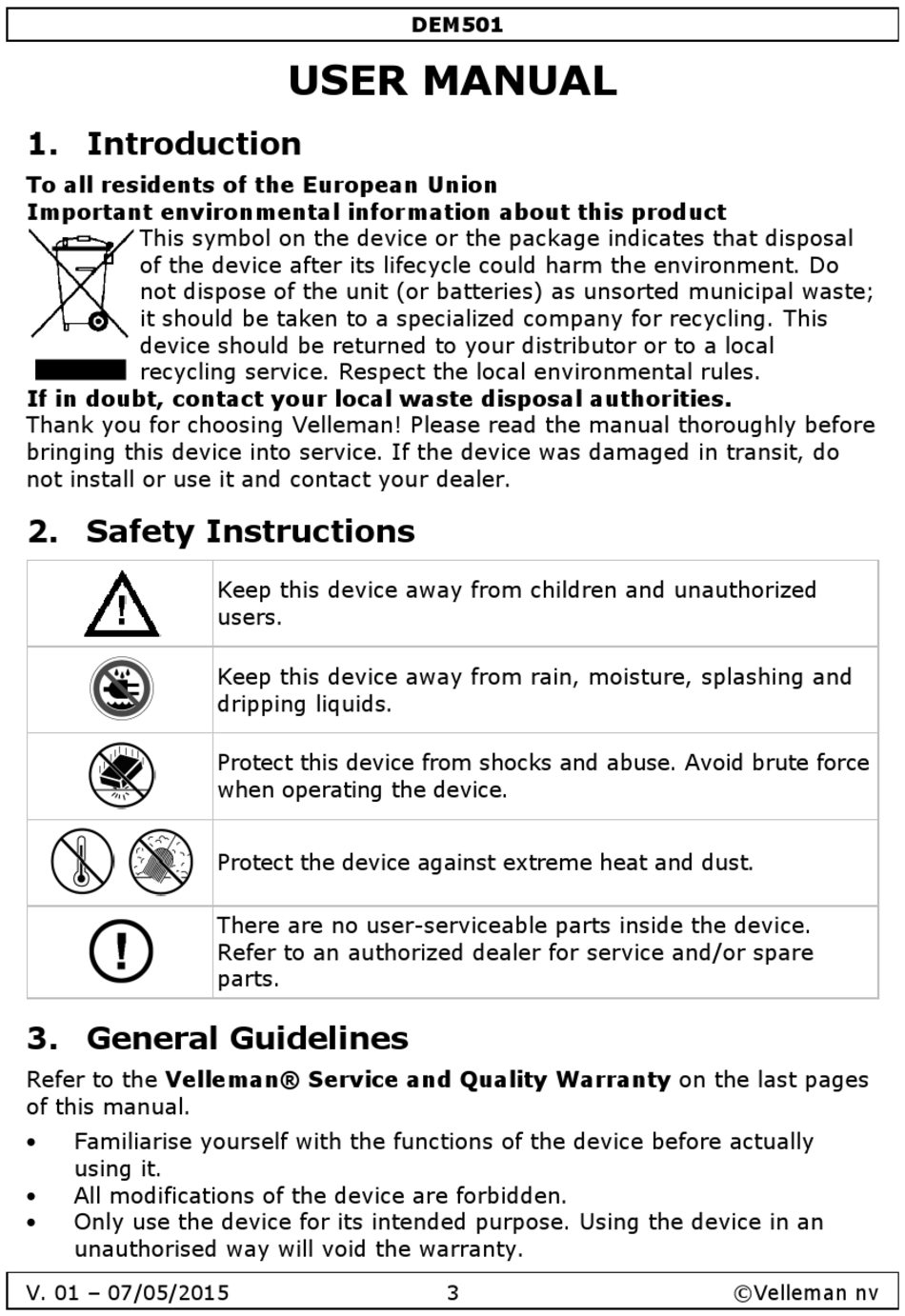 DEM501

USER MANUAL

1. Introduction

To all residents of the European Union
Important environmental information about this product
This symbol on the device or the package indicates that disposal of the device after its lifecycle could harm the environment. Do not dispose of the unit (or batteries) as unsorted municipal waste; it should be taken to a specialized company for recycling. This device should be returned to your distributor or to a local recycling service. Respect the local environmental rules.
If in doubt, contact your local waste disposal authorities.
Thank you for choosing Velleman! Please read the manual thoroughly before bringing this device into service. If the device was damaged in transit, do not install or use it and contact your dealer.

2. Safety Instructions

| | |
|---|---|
| | Keep this device away from children and unauthorized users. |
| | Keep this device away from rain, moisture, splashing and dripping liquids. |
| | Protect this device from shocks and abuse. Avoid brute force when operating the device. |
| | Protect the device against extreme heat and dust. |
| | There are no user-serviceable parts inside the device. Refer to an authorized dealer for service and/or spare parts. |

3. General Guidelines

Refer to the Velleman® Service and Quality Warranty on the last pages of this manual.

• Familiarise yourself with the functions of the device before actually using it.
• All modifications of the device are forbidden.
• Only use the device for its intended purpose. Using the device in an unauthorised way will void the warranty.

V. 01 – 07/05/2015 3 ©Velleman nv